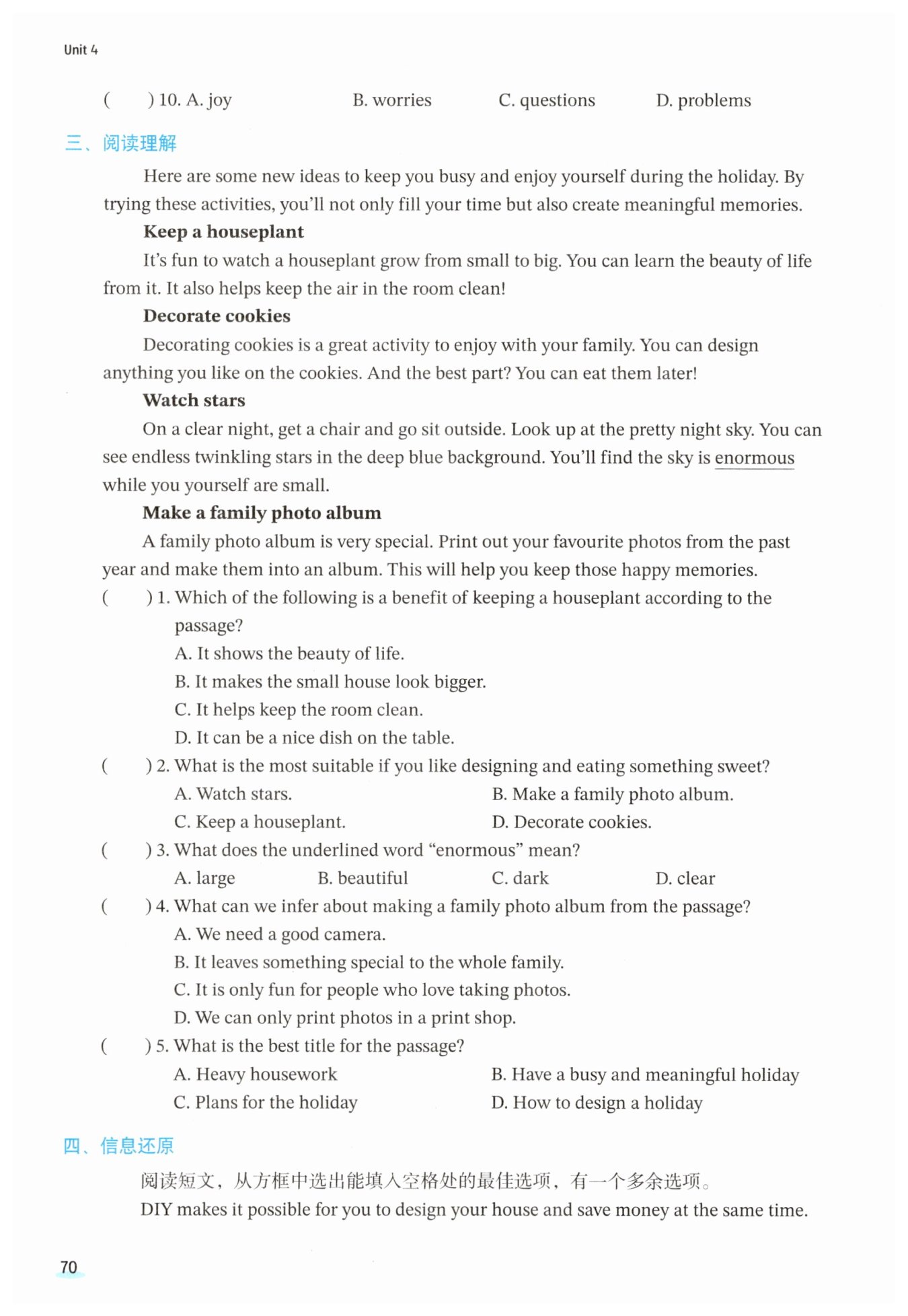 Unit 4

(　　) 10. A. joy　　B. worries　　C. questions　　D. problems

三、阅读理解

Here are some new ideas to keep you busy and enjoy yourself during the holiday. By trying these activities, you'll not only fill your time but also create meaningful memories.

Keep a houseplant

It's fun to watch a houseplant grow from small to big. You can learn the beauty of life from it. It also helps keep the air in the room clean!

Decorate cookies

Decorating cookies is a great activity to enjoy with your family. You can design anything you like on the cookies. And the best part? You can eat them later!

Watch stars

On a clear night, get a chair and go sit outside. Look up at the pretty night sky. You can see endless twinkling stars in the deep blue background. You'll find the sky is enormous while you yourself are small.

Make a family photo album

A family photo album is very special. Print out your favourite photos from the past year and make them into an album. This will help you keep those happy memories.

(　　) 1. Which of the following is a benefit of keeping a houseplant according to the passage?
A. It shows the beauty of life.
B. It makes the small house look bigger.
C. It helps keep the room clean.
D. It can be a nice dish on the table.

(　　) 2. What is the most suitable if you like designing and eating something sweet?
A. Watch stars.　　B. Make a family photo album.
C. Keep a houseplant.　　D. Decorate cookies.

(　　) 3. What does the underlined word "enormous" mean?
A. large　　B. beautiful　　C. dark　　D. clear

(　　) 4. What can we infer about making a family photo album from the passage?
A. We need a good camera.
B. It leaves something special to the whole family.
C. It is only fun for people who love taking photos.
D. We can only print photos in a print shop.

(　　) 5. What is the best title for the passage?
A. Heavy housework　　B. Have a busy and meaningful holiday
C. Plans for the holiday　　D. How to design a holiday

四、信息还原

阅读短文，从方框中选出能填入空格处的最佳选项，有一个多余选项。

DIY makes it possible for you to design your house and save money at the same time.

70